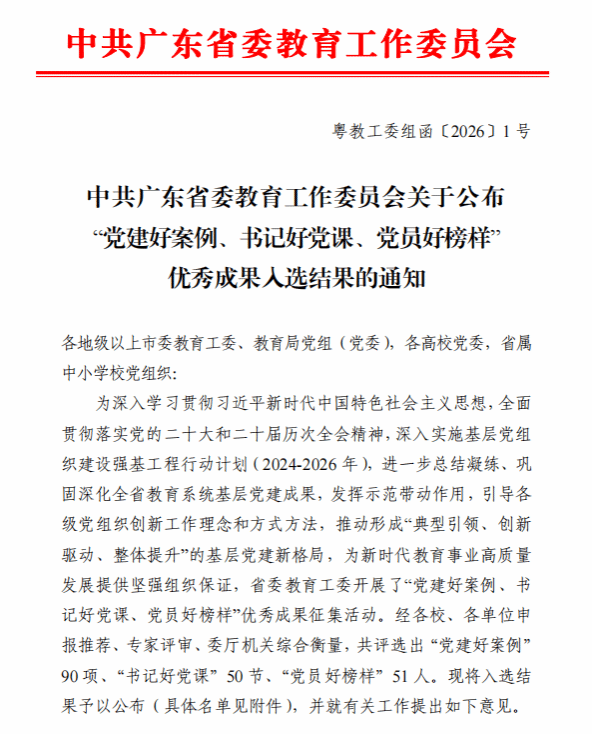 中共广东省委教育工作委员会

粤教工委组函〔2026〕1号

中共广东省委教育工作委员会关于公布“党建好案例、书记好党课、党员好榜样”优秀成果入选结果的通知

各地级以上市委教育工委、教育局党组（党委），各高校党委，省属中小学校党组织：

为深入学习贯彻习近平新时代中国特色社会主义思想，全面贯彻落实党的二十大和二十届历次全会精神，深入实施基层党组织建设强基工程行动计划（2024-2026年），进一步总结凝练、巩固深化全省教育系统基层党建成果，发挥示范带动作用，引导各级党组织创新工作理念和方式方法，推动形成“典型引领、创新驱动、整体提升”的基层党建新格局，为新时代教育事业高质量发展提供坚强组织保证，省委教育工委开展了“党建好案例、书记好党课、党员好榜样”优秀成果征集活动。经各校、各单位申报推荐、专家评审、委厅机关综合衡量，共评选出“党建好案例”90项、“书记好党课”50节、“党员好榜样”51人。现将入选结果予以公布（具体名单见附件），并就有关工作提出如下意见。